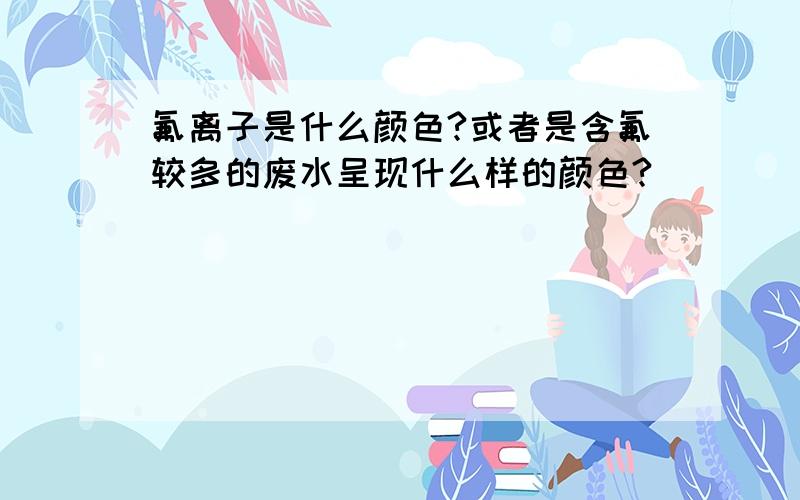 氟离子是什么颜色?或者是含氟较多的废水呈现什么样的颜色?